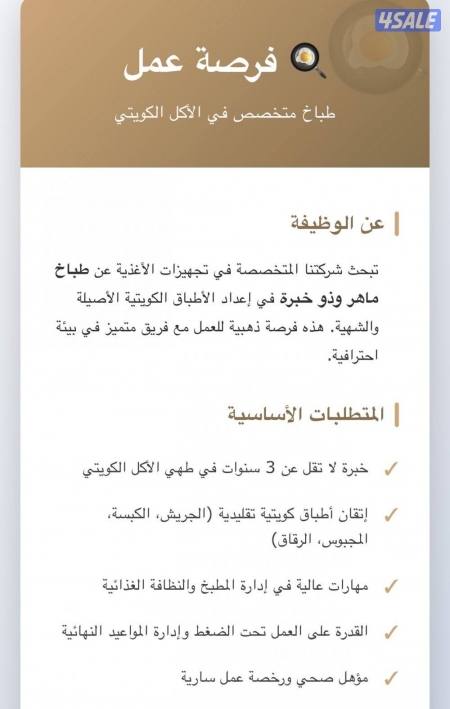 4SALE

فرصة عمل

طباخ متخصص في الأكل الكويتي

عن الوظيفة

تبحث شركتنا المتخصصة في تجهيزات الأغذية عن طباخ ماهر وذو خبرة في إعداد الأطباق الكويتية الأصيلة والشهية. هذه فرصة ذهبية للعمل مع فريق متميز في بيئة احترافية.

المتطلبات الأساسية

✓ خبرة لا تقل عن 3 سنوات في طهي الأكل الكويتي

✓ إتقان أطباق كويتية تقليدية (الجريش، الكبسة، المجبوس، الرقاق)

✓ مهارات عالية في إدارة المطبخ والنظافة الغذائية

✓ القدرة على العمل تحت الضغط وإدارة المواعيد النهائية

✓ مؤهل صحي ورخصة عمل سارية